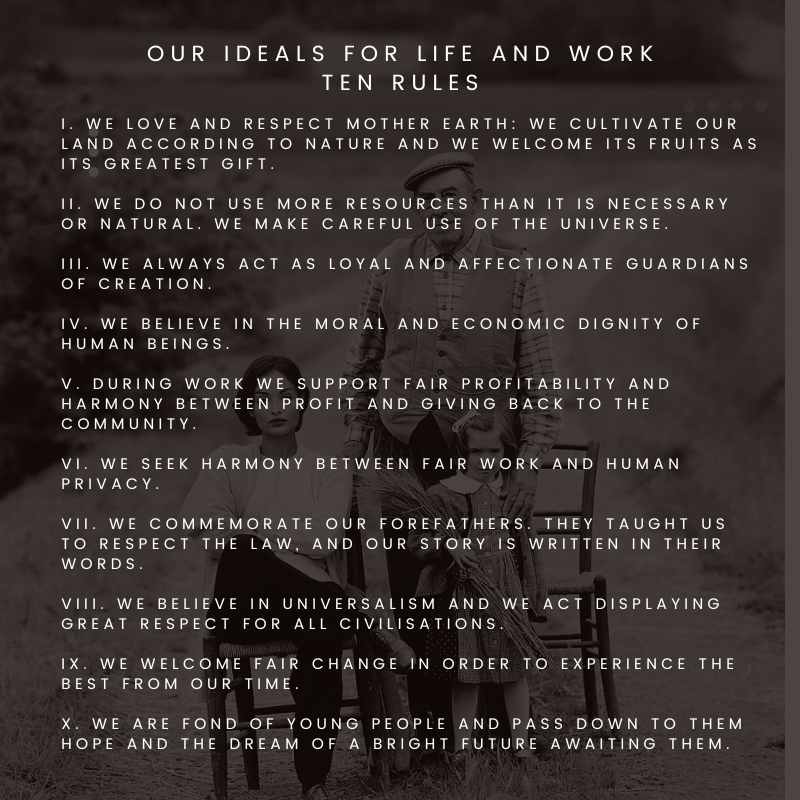 OUR IDEALS FOR LIFE AND WORK
TEN RULES

I. WE LOVE AND RESPECT MOTHER EARTH: WE CULTIVATE OUR LAND ACCORDING TO NATURE AND WE WELCOME ITS FRUITS AS ITS GREATEST GIFT.

II. WE DO NOT USE MORE RESOURCES THAN IT IS NECESSARY OR NATURAL. WE MAKE CAREFUL USE OF THE UNIVERSE.

III. WE ALWAYS ACT AS LOYAL AND AFFECTIONATE GUARDIANS OF CREATION.

IV. WE BELIEVE IN THE MORAL AND ECONOMIC DIGNITY OF HUMAN BEINGS.

V. DURING WORK WE SUPPORT FAIR PROFITABILITY AND HARMONY BETWEEN PROFIT AND GIVING BACK TO THE COMMUNITY.

VI. WE SEEK HARMONY BETWEEN FAIR WORK AND HUMAN PRIVACY.

VII. WE COMMEMORATE OUR FOREFATHERS. THEY TAUGHT US TO RESPECT THE LAW, AND OUR STORY IS WRITTEN IN THEIR WORDS.

VIII. WE BELIEVE IN UNIVERSALISM AND WE ACT DISPLAYING GREAT RESPECT FOR ALL CIVILISATIONS.

IX. WE WELCOME FAIR CHANGE IN ORDER TO EXPERIENCE THE BEST FROM OUR TIME.

X. WE ARE FOND OF YOUNG PEOPLE AND PASS DOWN TO THEM HOPE AND THE DREAM OF A BRIGHT FUTURE AWAITING THEM.